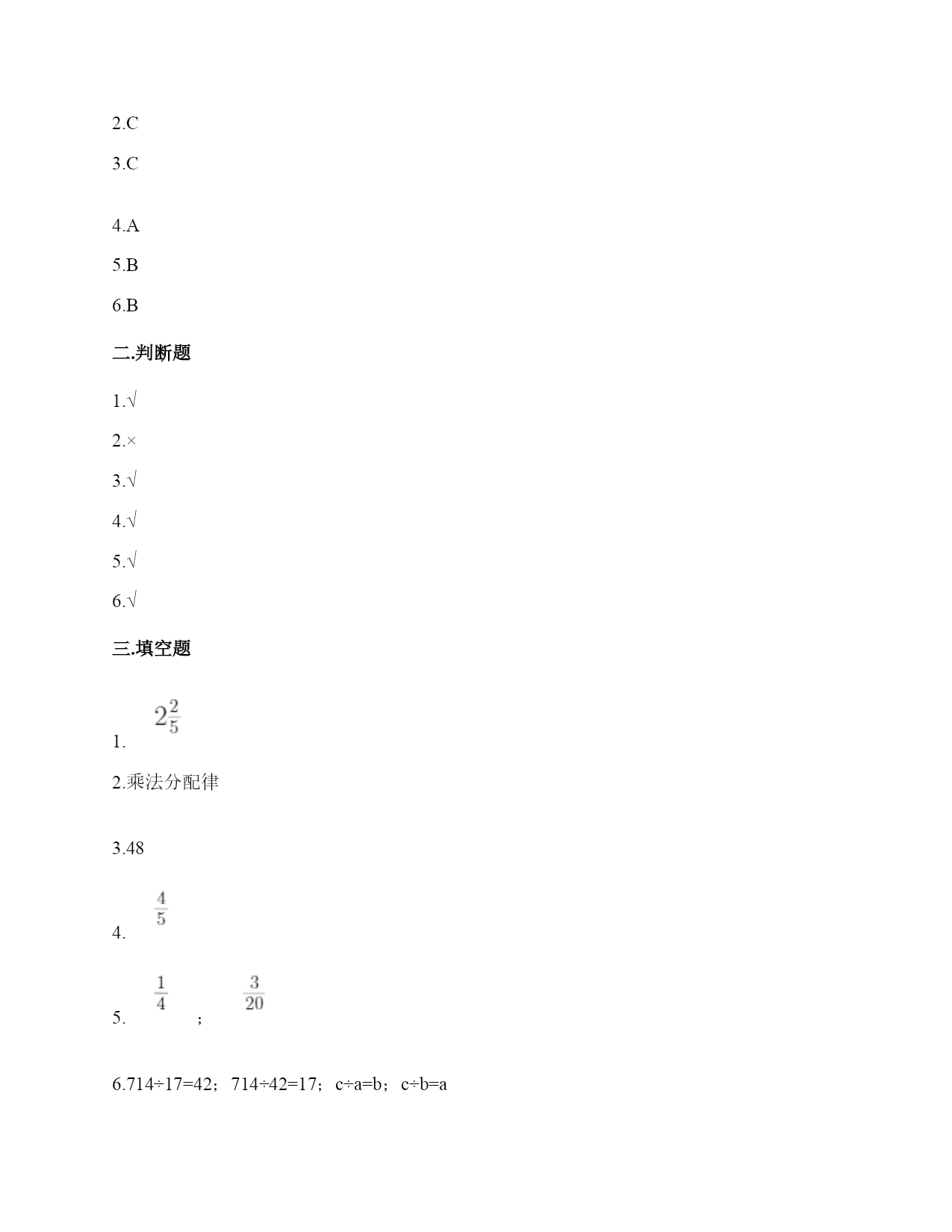 2.C

3.C

4.A

5.B

6.B

二.判断题

1.√

2.×

3.√

4.√

5.√

6.√

三.填空题

1. $2\frac{2}{5}$

2.乘法分配律

3.48

4. $\frac{4}{5}$

5. $\frac{1}{4}$ ; $\frac{3}{20}$

6.714÷17=42；714÷42=17；c÷a=b；c÷b=a